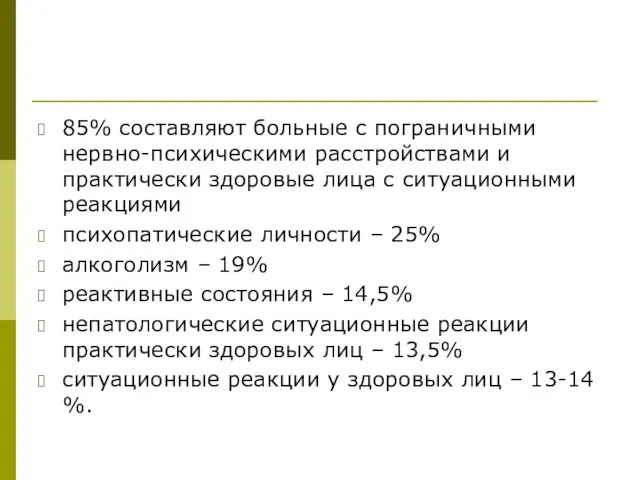 85% составляют больные с пограничными нервно-психическими расстройствами и практически здоровые лица с ситуационными реакциями

психопатические личности – 25%

алкоголизм – 19%

реактивные состояния – 14,5%

непатологические ситуационные реакции практически здоровых лиц – 13,5%

ситуационные реакции у здоровых лиц – 13-14 %.